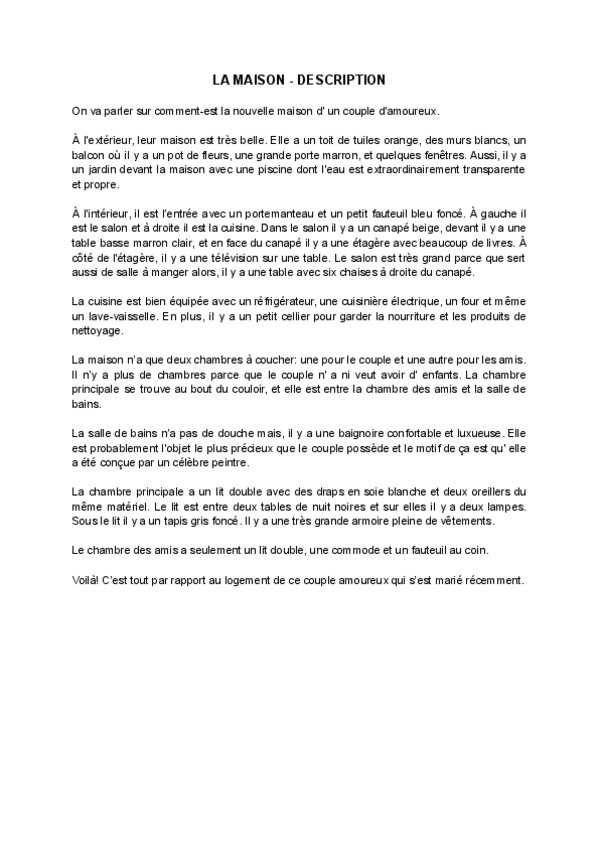 LA MAISON - DESCRIPTION

On va parler sur comment-est la nouvelle maison d' un couple d'amoureux.

À l'extérieur, leur maison est très belle. Elle a un toit de tuiles orange, des murs blancs, un balcon où il y a un pot de fleurs, une grande porte marron, et quelques fenêtres. Aussi, il y a un jardin devant la maison avec une piscine dont l'eau est extraordinairement transparente et propre.

À l'intérieur, il est l'entrée avec un portemanteau et un petit fauteuil bleu foncé. À gauche il est le salon et à droite il est la cuisine. Dans le salon il y a un canapé beige, devant il y a une table basse marron clair, et en face du canapé il y a une étagère avec beaucoup de livres. À côté de l'étagère, il y a une télévision sur une table. Le salon est très grand parce que sert aussi de salle à manger alors, il y a une table avec six chaises à droite du canapé.

La cuisine est bien équipée avec un réfrigérateur, une cuisinière électrique, un four et même un lave-vaisselle. En plus, il y a un petit cellier pour garder la nourriture et les produits de nettoyage.

La maison n'a que deux chambres à coucher: une pour le couple et une autre pour les amis. Il n'y a plus de chambres parce que le couple n' a ni veut avoir d' enfants. La chambre principale se trouve au bout du couloir, et elle est entre la chambre des amis et la salle de bains.

La salle de bains n'a pas de douche mais, il y a une baignoire confortable et luxueuse. Elle est probablement l'objet le plus précieux que le couple possède et le motif de ça est qu' elle a été conçue par un célèbre peintre.

La chambre principale a un lit double avec des draps en soie blanche et deux oreillers du même matériel. Le lit est entre deux tables de nuit noires et sur elles il y a deux lampes. Sous le lit il y a un tapis gris foncé. Il y a une très grande armoire pleine de vêtements.

Le chambre des amis a seulement un lit double, une commode et un fauteuil au coin.

Voilà! C'est tout par rapport au logement de ce couple amoureux qui s'est marié récemment.